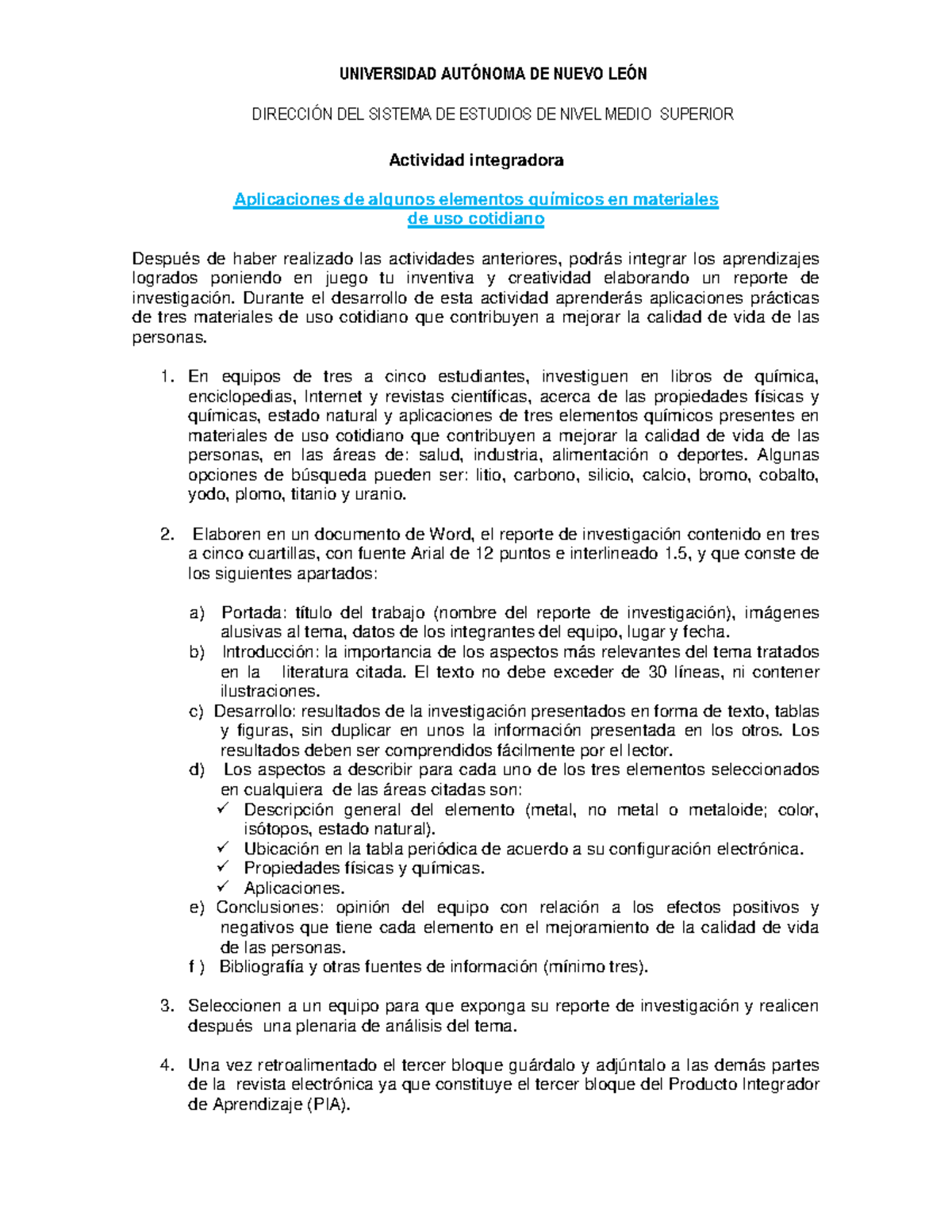 UNIVERSIDAD AUTÓNOMA DE NUEVO LEÓN

DIRECCIÓN DEL SISTEMA DE ESTUDIOS DE NIVEL MEDIO SUPERIOR

Actividad integradora

Aplicaciones de algunos elementos químicos en materiales de uso cotidiano

Después de haber realizado las actividades anteriores, podrás integrar los aprendizajes logrados poniendo en juego tu inventiva y creatividad elaborando un reporte de investigación. Durante el desarrollo de esta actividad aprenderás aplicaciones prácticas de tres materiales de uso cotidiano que contribuyen a mejorar la calidad de vida de las personas.

1. En equipos de tres a cinco estudiantes, investiguen en libros de química, enciclopedias, Internet y revistas científicas, acerca de las propiedades físicas y químicas, estado natural y aplicaciones de tres elementos químicos presentes en materiales de uso cotidiano que contribuyen a mejorar la calidad de vida de las personas, en las áreas de: salud, industria, alimentación o deportes. Algunas opciones de búsqueda pueden ser: litio, carbono, silicio, calcio, bromo, cobalto, yodo, plomo, titanio y uranio.

2. Elaboren en un documento de Word, el reporte de investigación contenido en tres a cinco cuartillas, con fuente Arial de 12 puntos e interlineado 1.5, y que conste de los siguientes apartados:

a) Portada: título del trabajo (nombre del reporte de investigación), imágenes alusivas al tema, datos de los integrantes del equipo, lugar y fecha.
b) Introducción: la importancia de los aspectos más relevantes del tema tratados en la literatura citada. El texto no debe exceder de 30 líneas, ni contener ilustraciones.
c) Desarrollo: resultados de la investigación presentados en forma de texto, tablas y figuras, sin duplicar en unos la información presentada en los otros. Los resultados deben ser comprendidos fácilmente por el lector.
d) Los aspectos a describir para cada uno de los tres elementos seleccionados en cualquiera de las áreas citadas son:
✓ Descripción general del elemento (metal, no metal o metaloide; color, isótopos, estado natural).
✓ Ubicación en la tabla periódica de acuerdo a su configuración electrónica.
✓ Propiedades físicas y químicas.
✓ Aplicaciones.
e) Conclusiones: opinión del equipo con relación a los efectos positivos y negativos que tiene cada elemento en el mejoramiento de la calidad de vida de las personas.
f ) Bibliografía y otras fuentes de información (mínimo tres).

3. Seleccionen a un equipo para que exponga su reporte de investigación y realicen después una plenaria de análisis del tema.

4. Una vez retroalimentado el tercer bloque guárdalo y adjúntalo a las demás partes de la revista electrónica ya que constituye el tercer bloque del Producto Integrador de Aprendizaje (PIA).